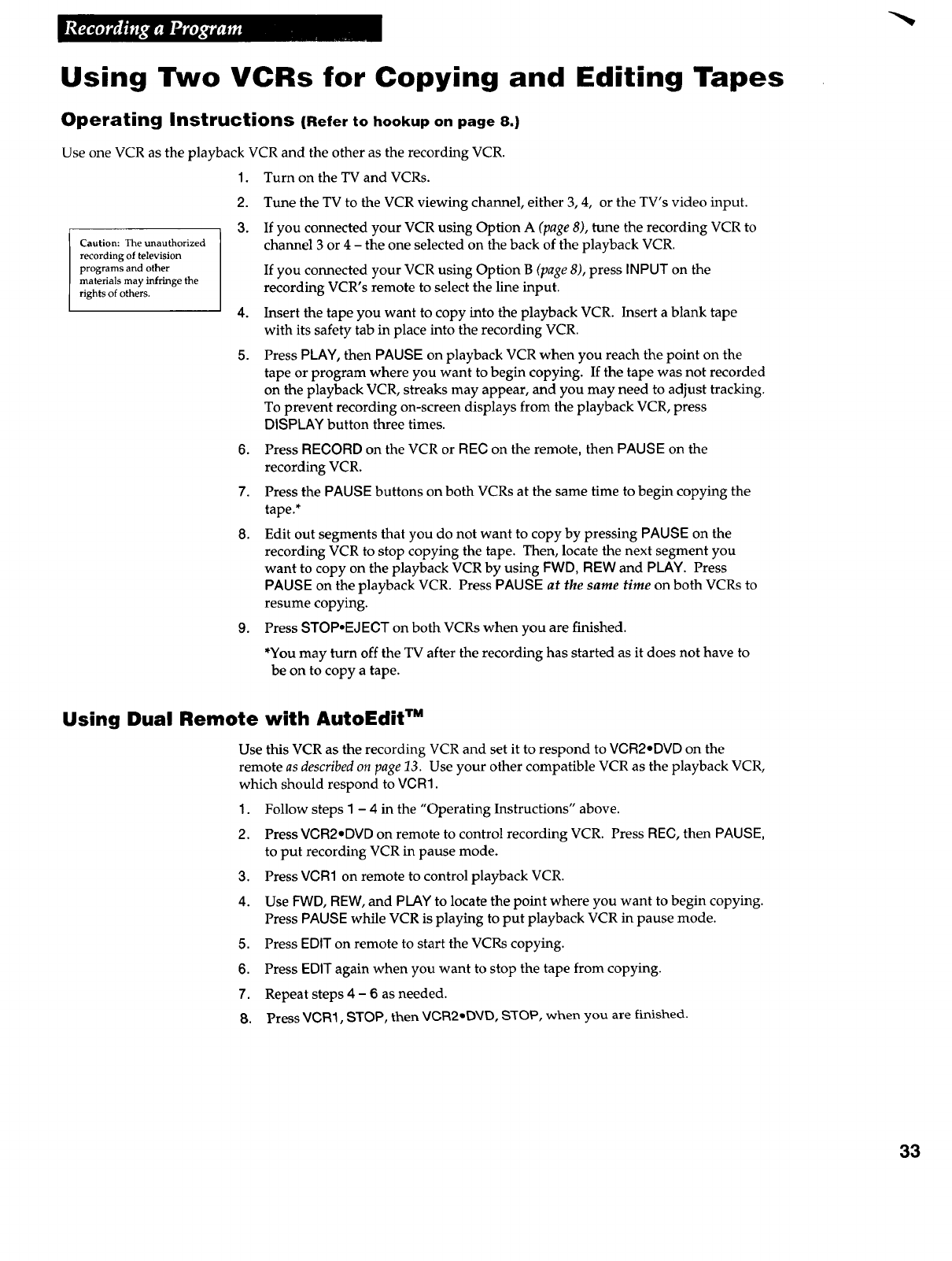 Recording a Program

Using Two VCRs for Copying and Editing Tapes

Operating Instructions (Refer to hookup on page 8.)

Use one VCR as the playback VCR and the other as the recording VCR.

Caution: The unauthorized recording of television programs and other materials may infringe the rights of others.

1. Turn on the TV and VCRs.

2. Tune the TV to the VCR viewing channel, either 3, 4, or the TV's video input.

3. If you connected your VCR using Option A (page 8), tune the recording VCR to channel 3 or 4 – the one selected on the back of the playback VCR.

If you connected your VCR using Option B (page 8), press INPUT on the recording VCR's remote to select the line input.

4. Insert the tape you want to copy into the playback VCR. Insert a blank tape with its safety tab in place into the recording VCR.

5. Press PLAY, then PAUSE on playback VCR when you reach the point on the tape or program where you want to begin copying. If the tape was not recorded on the playback VCR, streaks may appear, and you may need to adjust tracking. To prevent recording on-screen displays from the playback VCR, press DISPLAY button three times.

6. Press RECORD on the VCR or REC on the remote, then PAUSE on the recording VCR.

7. Press the PAUSE buttons on both VCRs at the same time to begin copying the tape.*

8. Edit out segments that you do not want to copy by pressing PAUSE on the recording VCR to stop copying the tape. Then, locate the next segment you want to copy on the playback VCR by using FWD, REW and PLAY. Press PAUSE on the playback VCR. Press PAUSE at the same time on both VCRs to resume copying.

9. Press STOP•EJECT on both VCRs when you are finished.

*You may turn off the TV after the recording has started as it does not have to be on to copy a tape.

Using Dual Remote with AutoEdit™

Use this VCR as the recording VCR and set it to respond to VCR2•DVD on the remote as described on page 13. Use your other compatible VCR as the playback VCR, which should respond to VCR1.

1. Follow steps 1 – 4 in the "Operating Instructions" above.

2. Press VCR2•DVD on remote to control recording VCR. Press REC, then PAUSE, to put recording VCR in pause mode.

3. Press VCR1 on remote to control playback VCR.

4. Use FWD, REW, and PLAY to locate the point where you want to begin copying. Press PAUSE while VCR is playing to put playback VCR in pause mode.

5. Press EDIT on remote to start the VCRs copying.

6. Press EDIT again when you want to stop the tape from copying.

7. Repeat steps 4 – 6 as needed.

8. Press VCR1, STOP, then VCR2•DVD, STOP, when you are finished.

33